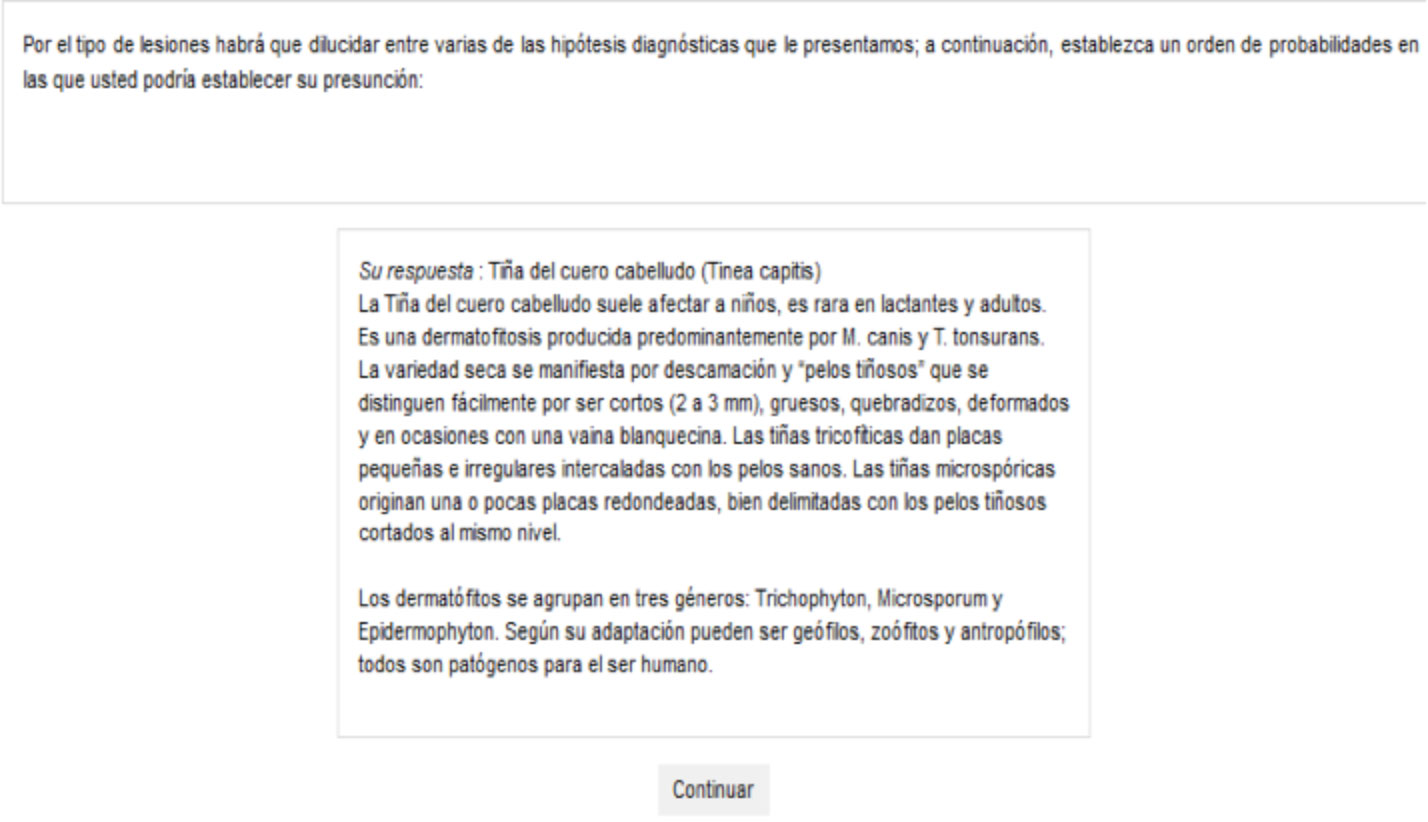 Por el tipo de lesiones habrá que dilucidar entre varias de las hipótesis diagnósticas que le presentamos; a continuación, establezca un orden de probabilidades en las que usted podría establecer su presunción:

Su respuesta : Tiña del cuero cabelludo (Tinea capitis)
La Tiña del cuero cabelludo suele afectar a niños, es rara en lactantes y adultos. Es una dermatofitosis producida predominantemente por M. canis y T. tonsurans. La variedad seca se manifiesta por descamación y "pelos tiñosos" que se distinguen fácilmente por ser cortos (2 a 3 mm), gruesos, quebradizos, deformados y en ocasiones con una vaina blanquecina. Las tiñas tricofíticas dan placas pequeñas e irregulares intercaladas con los pelos sanos. Las tiñas microspóricas originan una o pocas placas redondeadas, bien delimitadas con los pelos tiñosos cortados al mismo nivel.

Los dermatófitos se agrupan en tres géneros: Trichophyton, Microsporum y Epidermophyton. Según su adaptación pueden ser geófilos, zoófitos y antropófilos; todos son patógenos para el ser humano.

Continuar